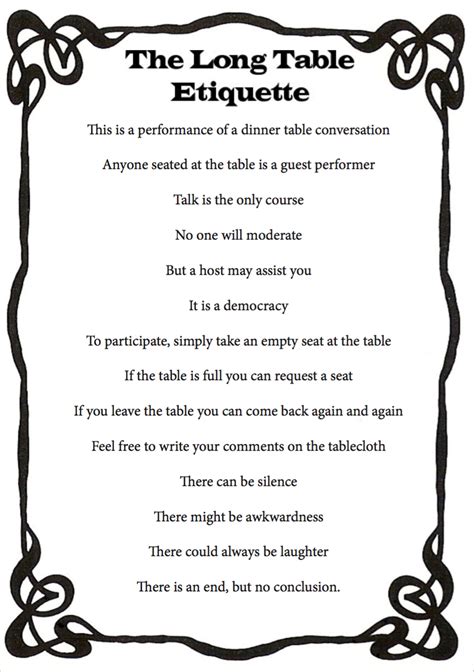 The Long Table Etiquette

This is a performance of a dinner table conversation

Anyone seated at the table is a guest performer

Talk is the only course

No one will moderate

But a host may assist you

It is a democracy

To participate, simply take an empty seat at the table

If the table is full you can request a seat

If you leave the table you can come back again and again

Feel free to write your comments on the tablecloth

There can be silence

There might be awkwardness

There could always be laughter

There is an end, but no conclusion.